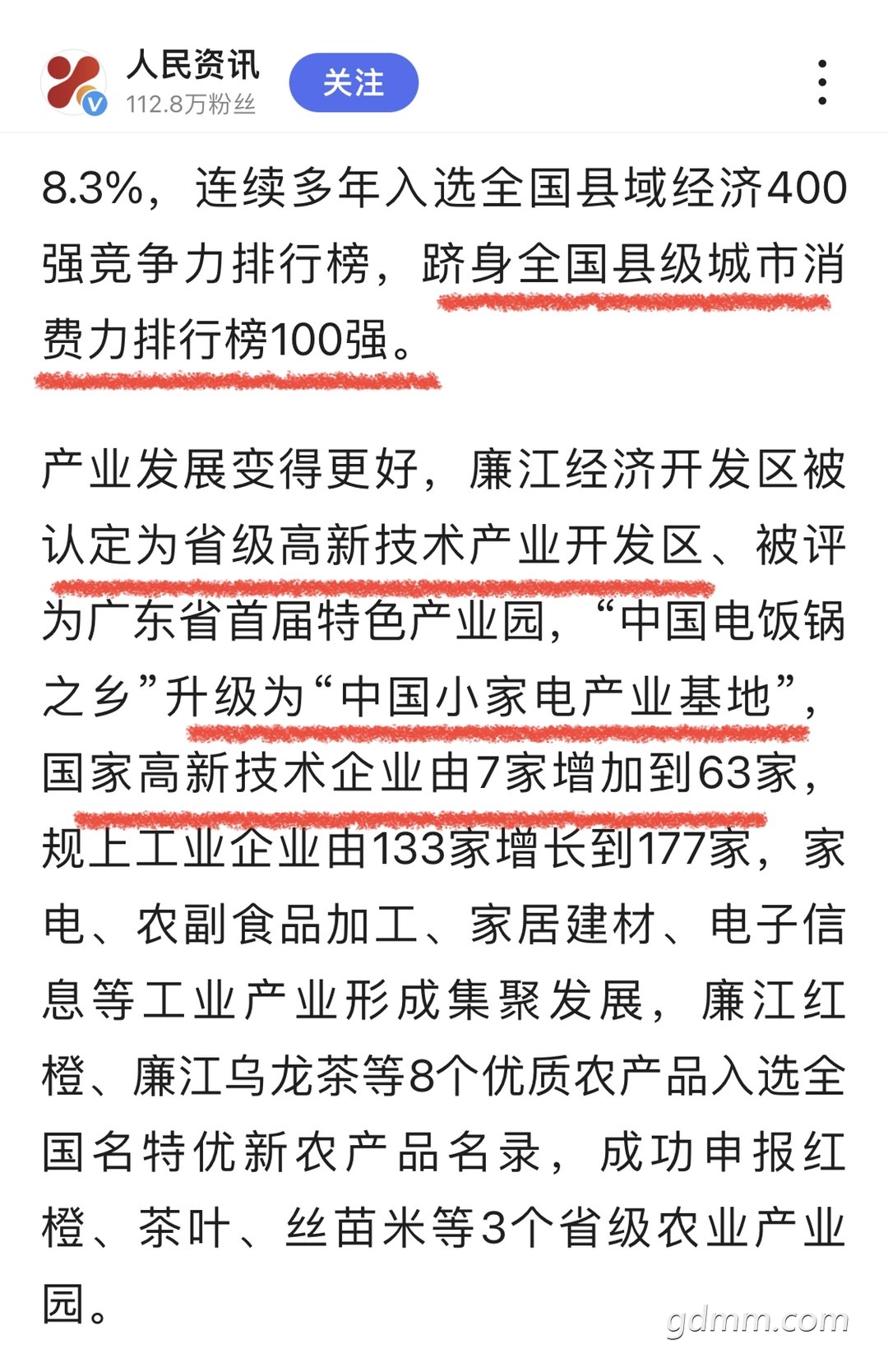 人民资讯
112.8万粉丝
关注

8.3%，连续多年入选全国县域经济400强竞争力排行榜，跻身全国县级城市消费力排行榜100强。

产业发展变得更好，廉江经济开发区被认定为省级高新技术产业开发区、被评为广东省首届特色产业园，“中国电饭锅之乡”升级为“中国小家电产业基地”，国家高新技术企业由7家增加到63家，规上工业企业由133家增长到177家，家电、农副食品加工、家居建材、电子信息等工业产业形成集聚发展，廉江红橙、廉江乌龙茶等8个优质农产品入选全国名特优新农产品名录，成功申报红橙、茶叶、丝苗米等3个省级农业产业园。

gdmm.com